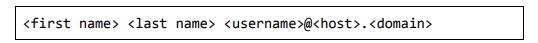 <first name> <last name> <username>@<host>.<domain>